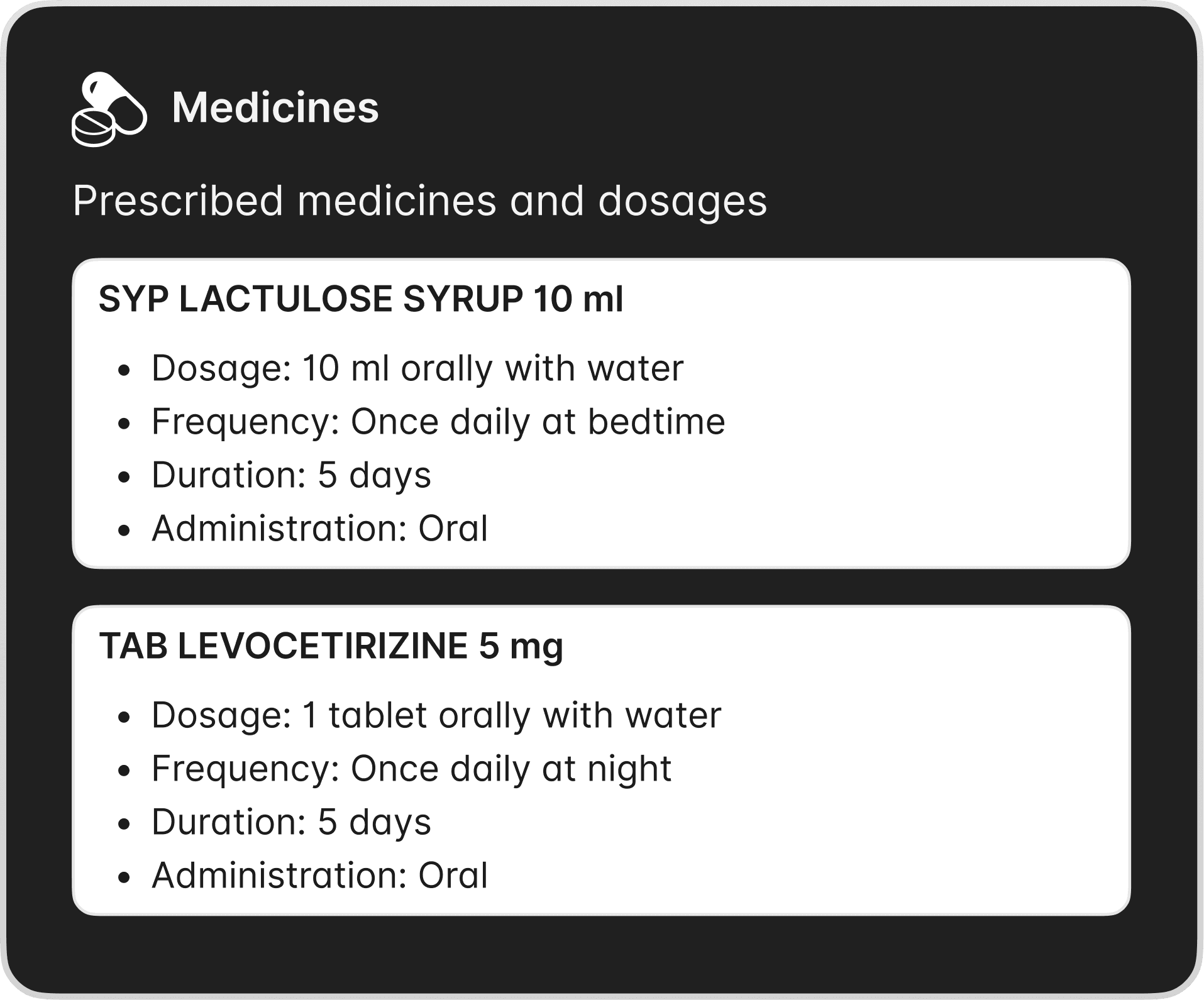 Medicines

Prescribed medicines and dosages

SYP LACTULOSE SYRUP 10 ml

- Dosage: 10 ml orally with water
- Frequency: Once daily at bedtime
- Duration: 5 days
- Administration: Oral

TAB LEVOCETIRIZINE 5 mg

- Dosage: 1 tablet orally with water
- Frequency: Once daily at night
- Duration: 5 days
- Administration: Oral